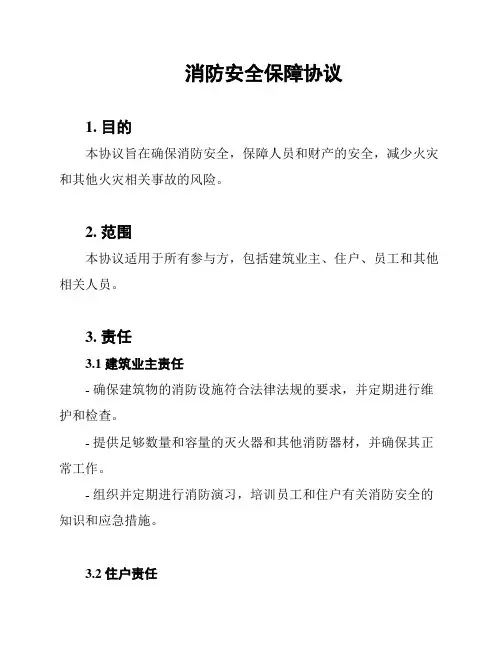 消防安全保障协议

1. 目的

本协议旨在确保消防安全，保障人员和财产的安全，减少火灾和其他火灾相关事故的风险。

2. 范围

本协议适用于所有参与方，包括建筑业主、住户、员工和其他相关人员。

3. 责任

3.1 建筑业主责任

- 确保建筑物的消防设施符合法律法规的要求，并定期进行维护和检查。

- 提供足够数量和容量的灭火器和其他消防器材，并确保其正常工作。

- 组织并定期进行消防演习，培训员工和住户有关消防安全的知识和应急措施。

3.2 住户责任